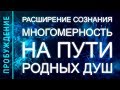 ПРОБУЖДЕНИЕ

РАСШИРЕНИЕ СОЗНАНИЯ
МНОГОМЕРНОСТЬ
НА ПУТИ
РОДНЫХ ДУШ